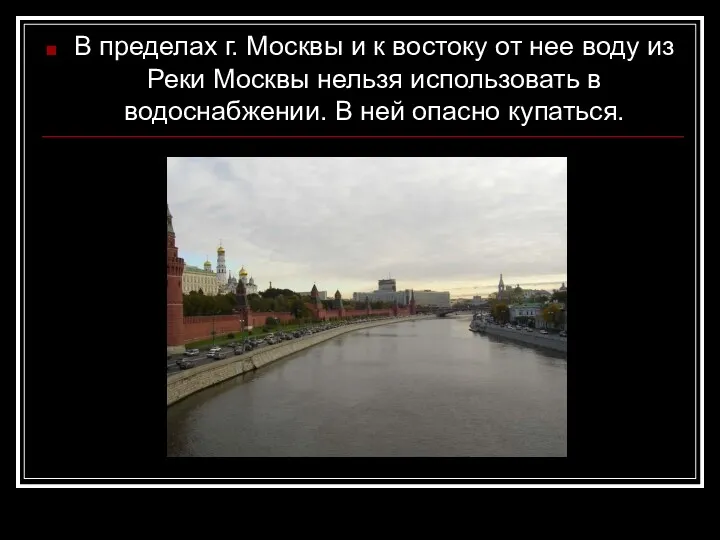 В пределах г. Москвы и к востоку от нее воду из Реки Москвы нельзя использовать в водоснабжении. В ней опасно купаться.